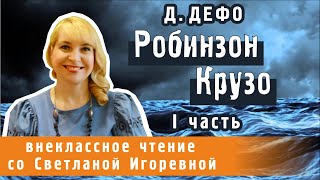 Д. ДЕФО
Робинзон
Крузо
I часть

внеклассное чтение
со Светланой Игоревной